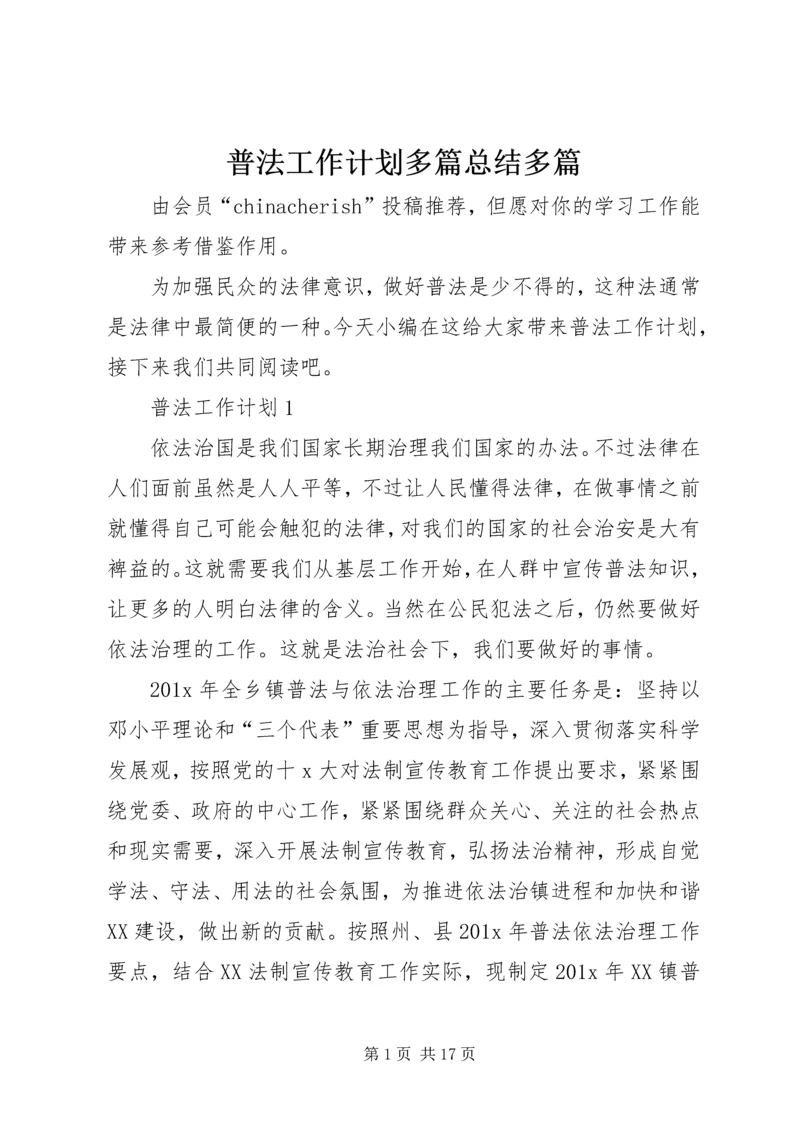 普法工作计划多篇总结多篇

由会员“chinacherish”投稿推荐，但愿对你的学习工作能带来参考借鉴作用。

为加强民众的法律意识，做好普法是少不得的，这种法通常是法律中最简便的一种。今天小编在这给大家带来普法工作计划，接下来我们共同阅读吧。

普法工作计划1

依法治国是我们国家长期治理我们国家的办法。不过法律在人们面前虽然是人人平等，不过让人民懂得法律，在做事情之前就懂得自己可能会触犯的法律，对我们的国家的社会治安是大有裨益的。这就需要我们从基层工作开始，在人群中宣传普法知识，让更多的人明白法律的含义。当然在公民犯法之后，仍然要做好依法治理的工作。这就是法治社会下，我们要做好的事情。

201x年全乡镇普法与依法治理工作的主要任务是：坚持以邓小平理论和“三个代表”重要思想为指导，深入贯彻落实科学发展观，按照党的十x大对法制宣传教育工作提出要求，紧紧围绕党委、政府的中心工作，紧紧围绕群众关心、关注的社会热点和现实需要，深入开展法制宣传教育，弘扬法治精神，形成自觉学法、守法、用法的社会氛围，为推进依法治镇进程和加快和谐XX建设，做出新的贡献。按照州、县201x年普法依法治理工作要点，结合XX法制宣传教育工作实际，现制定201x年XX镇普

第1页 共17页